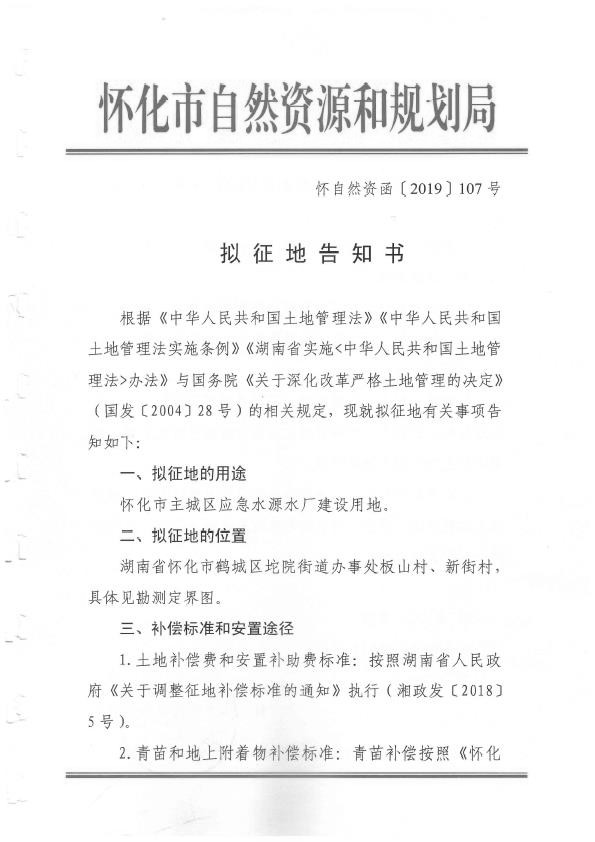 怀化市自然资源和规划局

怀自然资函〔2019〕107号

拟征地告知书

根据《中华人民共和国土地管理法》《中华人民共和国土地管理法实施条例》《湖南省实施<中华人民共和国土地管理法>办法》与国务院《关于深化改革严格土地管理的决定》（国发〔2004〕28号）的相关规定，现就拟征地有关事项告知如下：

一、拟征地的用途

怀化市主城区应急水源水厂建设用地。

二、拟征地的位置

湖南省怀化市鹤城区坨院街道办事处板山村、新街村，具体见勘测定界图。

三、补偿标准和安置途径

1.土地补偿费和安置补助费标准：按照湖南省人民政府《关于调整征地补偿标准的通知》执行（湘政发〔2018〕5号）。

2.青苗和地上附着物补偿标准：青苗补偿按照《怀化